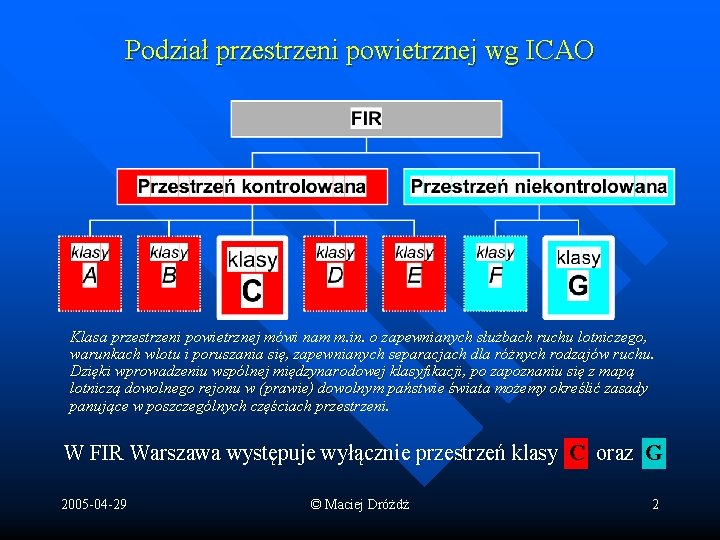 Podział przestrzeni powietrznej wg ICAO

FIR

Przestrzeń kontrolowana

Przestrzeń niekontrolowana

klasy A

klasy B

klasy C

klasy D

klasy E

klasy F

klasy G

Klasa przestrzeni powietrznej mówi nam m.in. o zapewnianych służbach ruchu lotniczego, warunkach wlotu i poruszania się, zapewnianych separacjach dla różnych rodzajów ruchu. Dzięki wprowadzeniu wspólnej międzynarodowej klasyfikacji, po zapoznaniu się z mapą lotniczą dowolnego rejonu w (prawie) dowolnym państwie świata możemy określić zasady panujące w poszczególnych częściach przestrzeni.

W FIR Warszawa występuje wyłącznie przestrzeń klasy C oraz G

2005-04-29

© Maciej Dróżdż

2